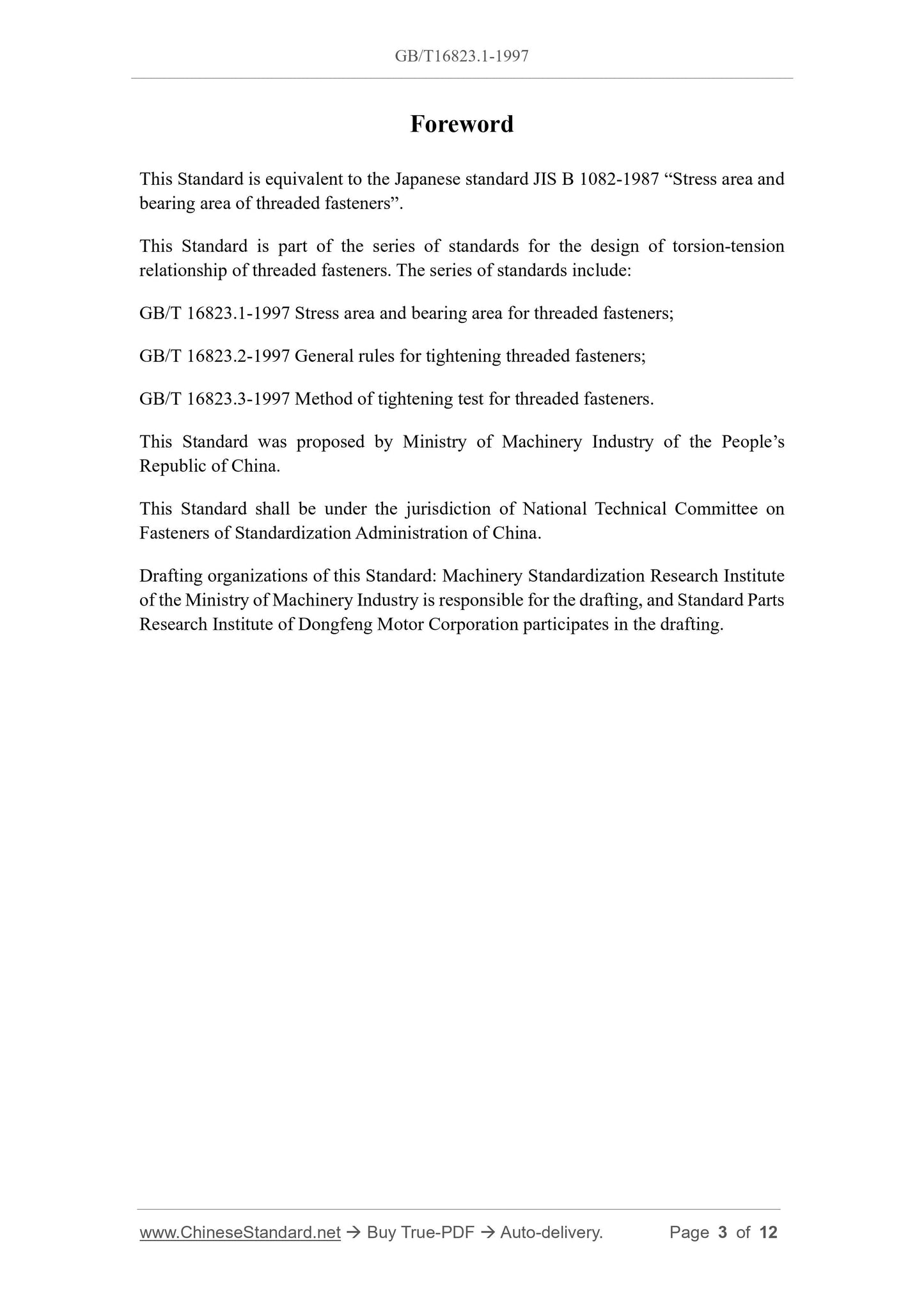 GB/T16823.1-1997

Foreword

This Standard is equivalent to the Japanese standard JIS B 1082-1987 “Stress area and bearing area of threaded fasteners”.

This Standard is part of the series of standards for the design of torsion-tension relationship of threaded fasteners. The series of standards include:

GB/T 16823.1-1997 Stress area and bearing area for threaded fasteners;

GB/T 16823.2-1997 General rules for tightening threaded fasteners;

GB/T 16823.3-1997 Method of tightening test for threaded fasteners.

This Standard was proposed by Ministry of Machinery Industry of the People’s Republic of China.

This Standard shall be under the jurisdiction of National Technical Committee on Fasteners of Standardization Administration of China.

Drafting organizations of this Standard: Machinery Standardization Research Institute of the Ministry of Machinery Industry is responsible for the drafting, and Standard Parts Research Institute of Dongfeng Motor Corporation participates in the drafting.

www.ChineseStandard.net → Buy True-PDF → Auto-delivery. Page 3 of 12